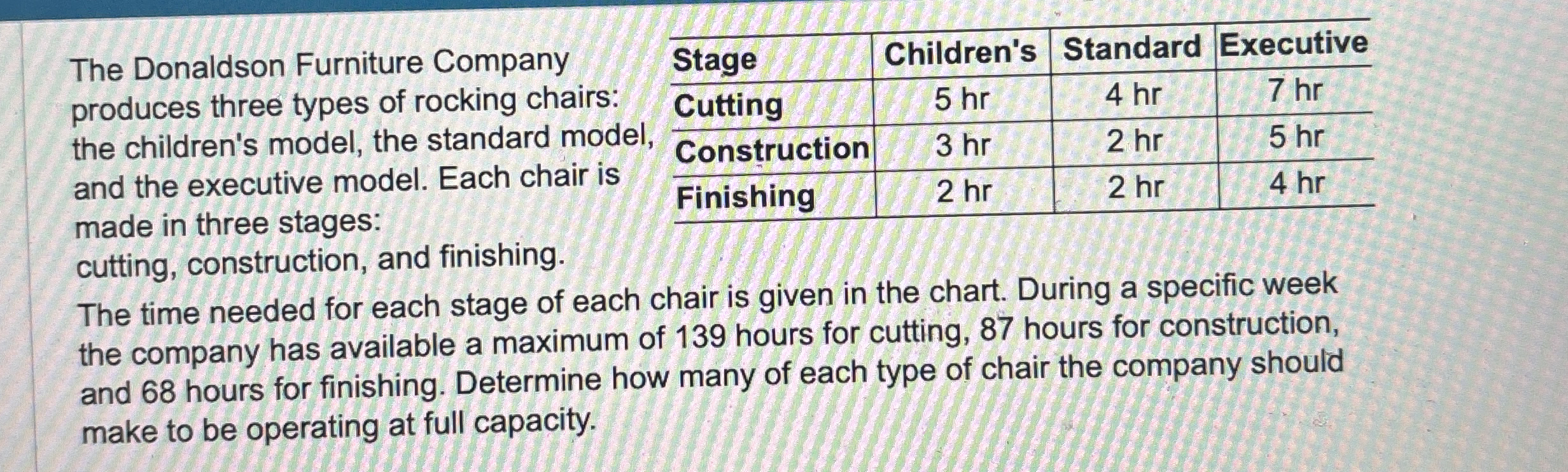 The Donaldson Furniture Company produces three types of rocking chairs: the children's model, the standard model, and the executive model. Each chair is made in three stages:
cutting, construction, and finishing.

| Stage | Children's | Standard | Executive |
|---|---|---|---|
| Cutting | 5 hr | 4 hr | 7 hr |
| Construction | 3 hr | 2 hr | 5 hr |
| Finishing | 2 hr | 2 hr | 4 hr |

The time needed for each stage of each chair is given in the chart. During a specific week the company has available a maximum of 139 hours for cutting, 87 hours for construction, and 68 hours for finishing. Determine how many of each type of chair the company should make to be operating at full capacity.